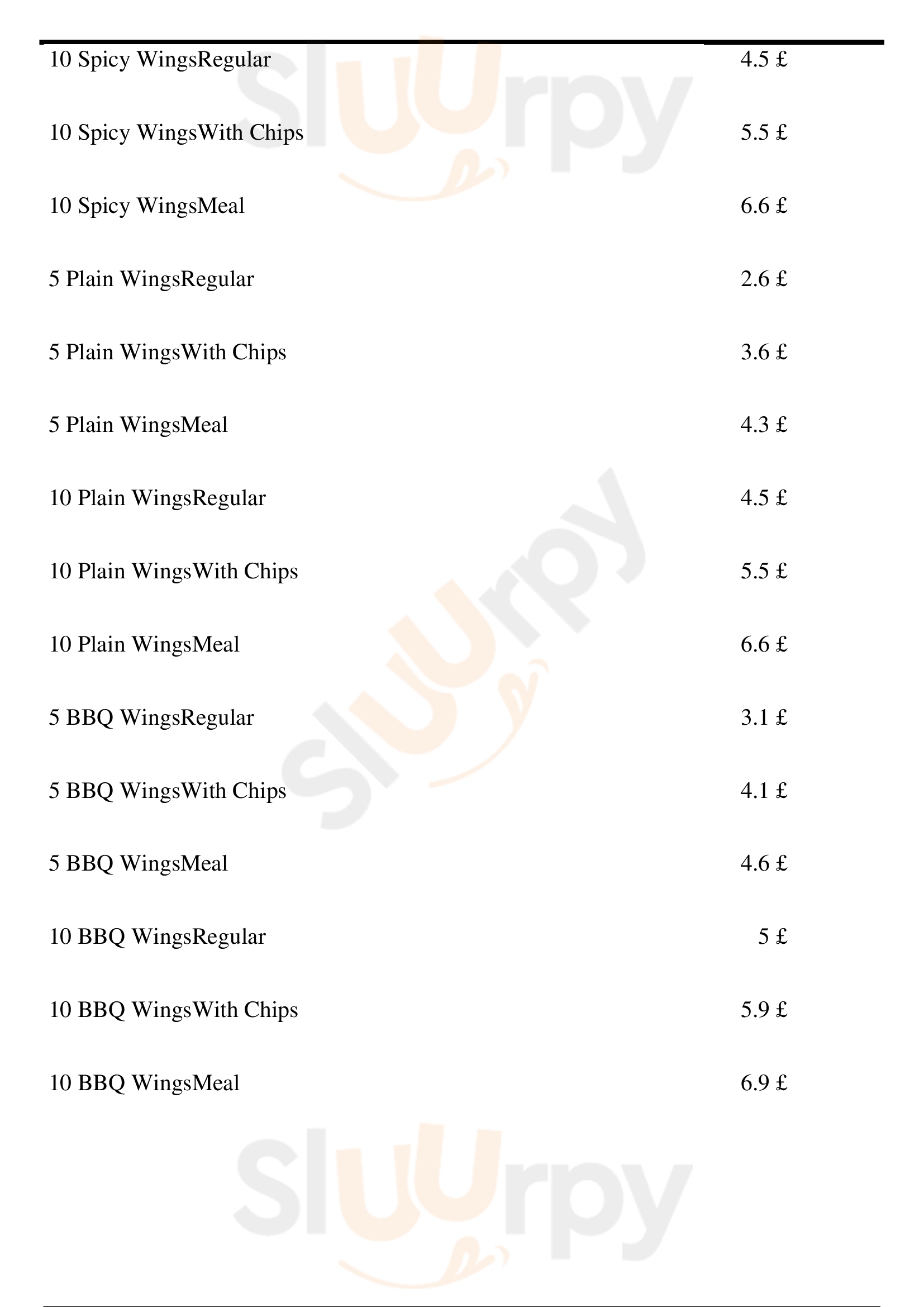 10 Spicy WingsRegular 4.5 £

10 Spicy WingsWith Chips 5.5 £

10 Spicy WingsMeal 6.6 £

5 Plain WingsRegular 2.6 £

5 Plain WingsWith Chips 3.6 £

5 Plain WingsMeal 4.3 £

10 Plain WingsRegular 4.5 £

10 Plain WingsWith Chips 5.5 £

10 Plain WingsMeal 6.6 £

5 BBQ WingsRegular 3.1 £

5 BBQ WingsWith Chips 4.1 £

5 BBQ WingsMeal 4.6 £

10 BBQ WingsRegular 5 £

10 BBQ WingsWith Chips 5.9 £

10 BBQ WingsMeal 6.9 £

Sluurpy